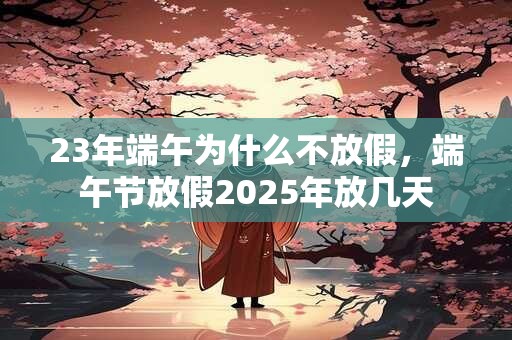 23年端午为什么不放假，端午节放假2025年放几天